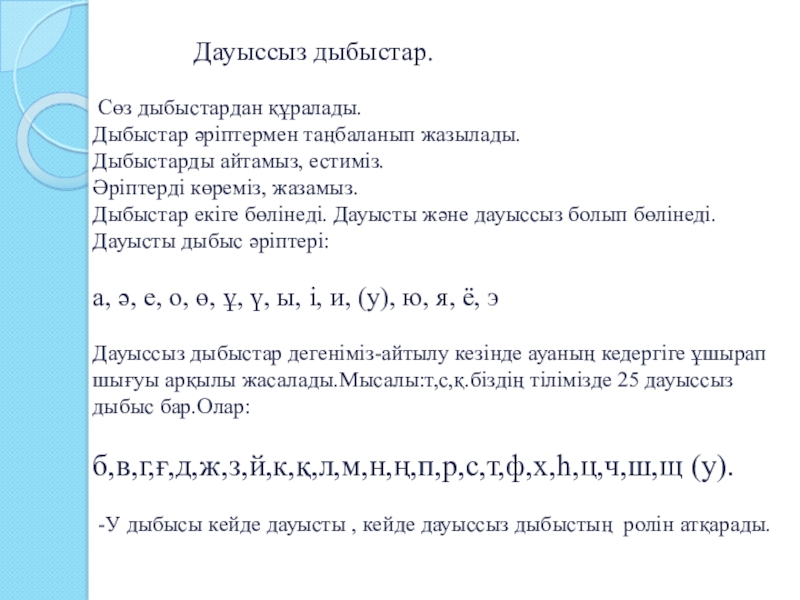 Дауыссыз дыбыстар.

Сөз дыбыстардан құралады.
Дыбыстар әріптермен таңбаланып жазылады.
Дыбыстарды айтамыз, естиміз.
Әріптерді көреміз, жазамыз.
Дыбыстар екіге бөлінеді. Дауысты және дауыссыз болып бөлінеді.
Дауысты дыбыс әріптері:

а, ә, е, о, ө, ұ, ү, ы, і, и, (у), ю, я, ё, э

Дауыссыз дыбыстар дегеніміз-айтылу кезінде ауаның кедергіге ұшырап шығуы арқылы жасалады.Мысалы:т,с,қ.біздің тілімізде 25 дауыссыз дыбыс бар.Олар:

б,в,г,ғ,д,ж,з,й,к,қ,л,м,н,ң,п,р,с,т,ф,х,һ,ц,ч,ш,щ (у).

-У дыбысы кейде дауысты , кейде дауыссыз дыбыстың ролін атқарады.